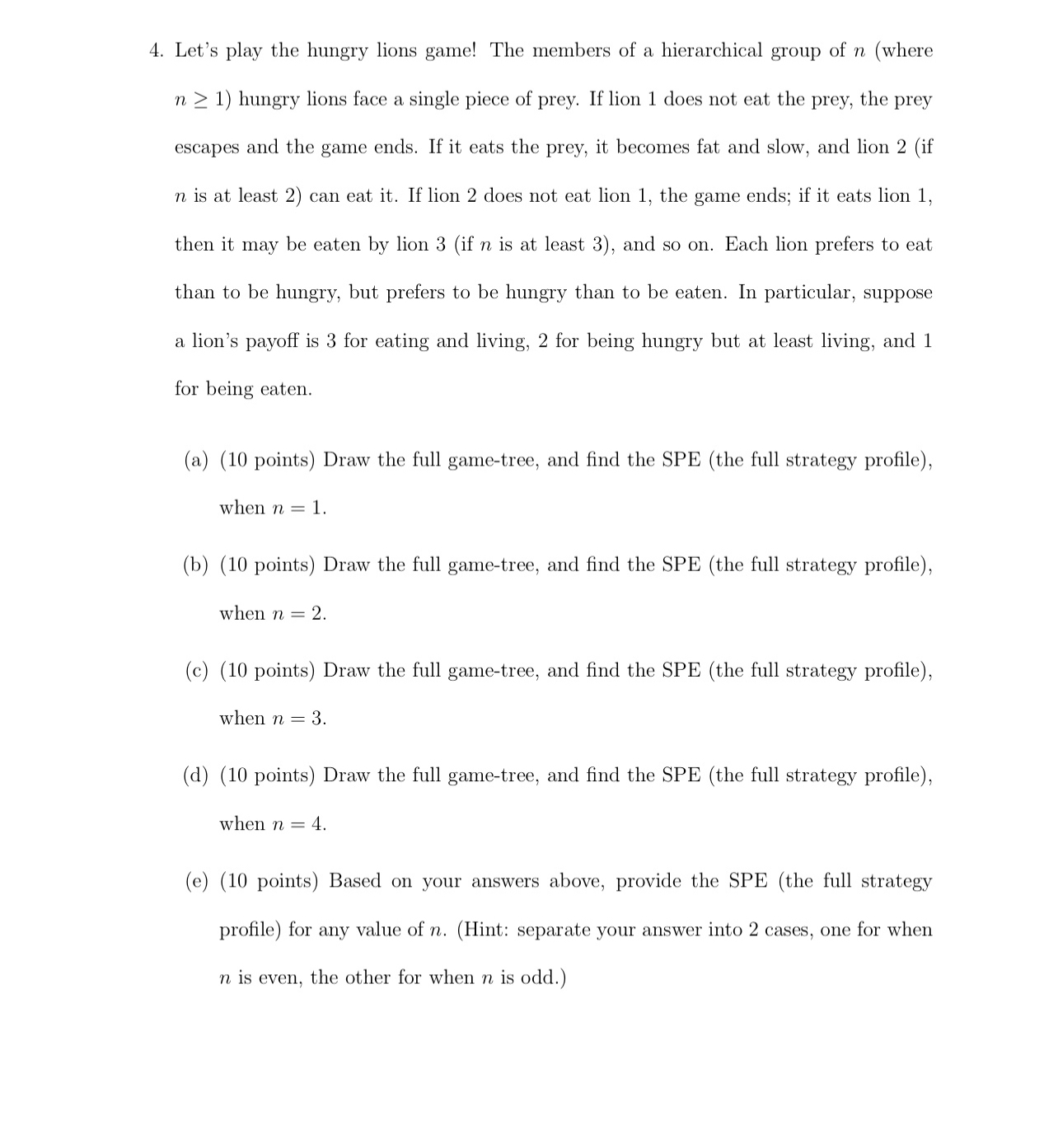 4. Let's play the hungry lions game! The members of a hierarchical group of $n$ (where $n \geq 1$) hungry lions face a single piece of prey. If lion 1 does not eat the prey, the prey escapes and the game ends. If it eats the prey, it becomes fat and slow, and lion 2 (if $n$ is at least 2) can eat it. If lion 2 does not eat lion 1, the game ends; if it eats lion 1, then it may be eaten by lion 3 (if $n$ is at least 3), and so on. Each lion prefers to eat than to be hungry, but prefers to be hungry than to be eaten. In particular, suppose a lion's payoff is 3 for eating and living, 2 for being hungry but at least living, and 1 for being eaten.

(a) (10 points) Draw the full game-tree, and find the SPE (the full strategy profile), when $n = 1$.

(b) (10 points) Draw the full game-tree, and find the SPE (the full strategy profile), when $n = 2$.

(c) (10 points) Draw the full game-tree, and find the SPE (the full strategy profile), when $n = 3$.

(d) (10 points) Draw the full game-tree, and find the SPE (the full strategy profile), when $n = 4$.

(e) (10 points) Based on your answers above, provide the SPE (the full strategy profile) for any value of $n$. (Hint: separate your answer into 2 cases, one for when $n$ is even, the other for when $n$ is odd.)